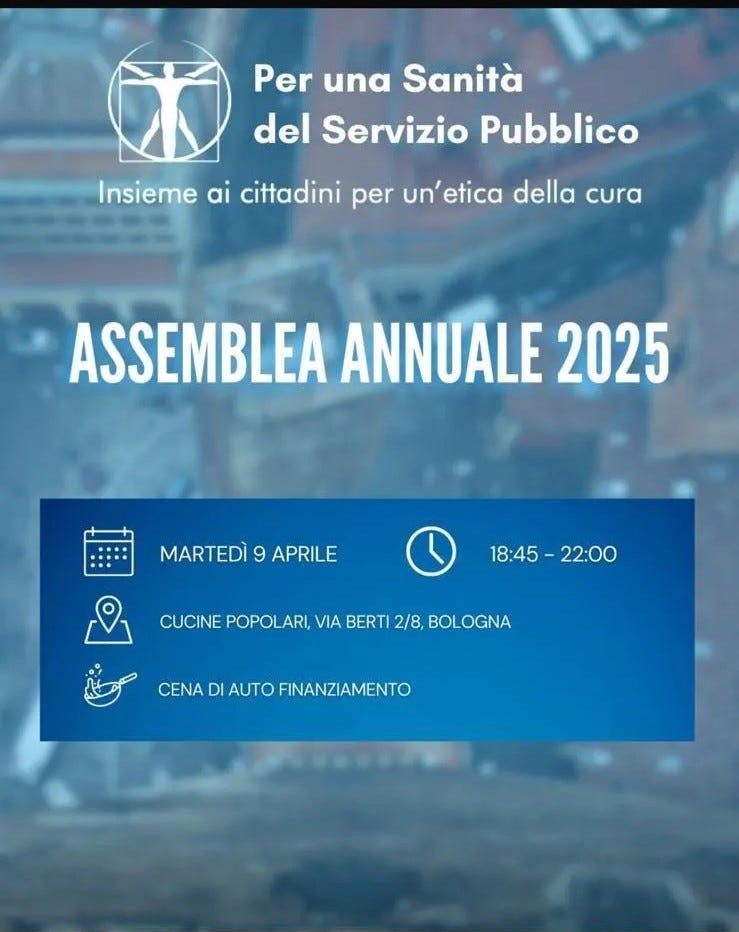 Per una Sanità
del Servizio Pubblico

Insieme ai cittadini per un'etica della cura

ASSEMBLEA ANNUALE 2025

MARTEDÌ 9 APRILE

18:45 - 22:00

CUCINE POPOLARI, VIA BERTI 2/8, BOLOGNA

CENA DI AUTO FINANZIAMENTO